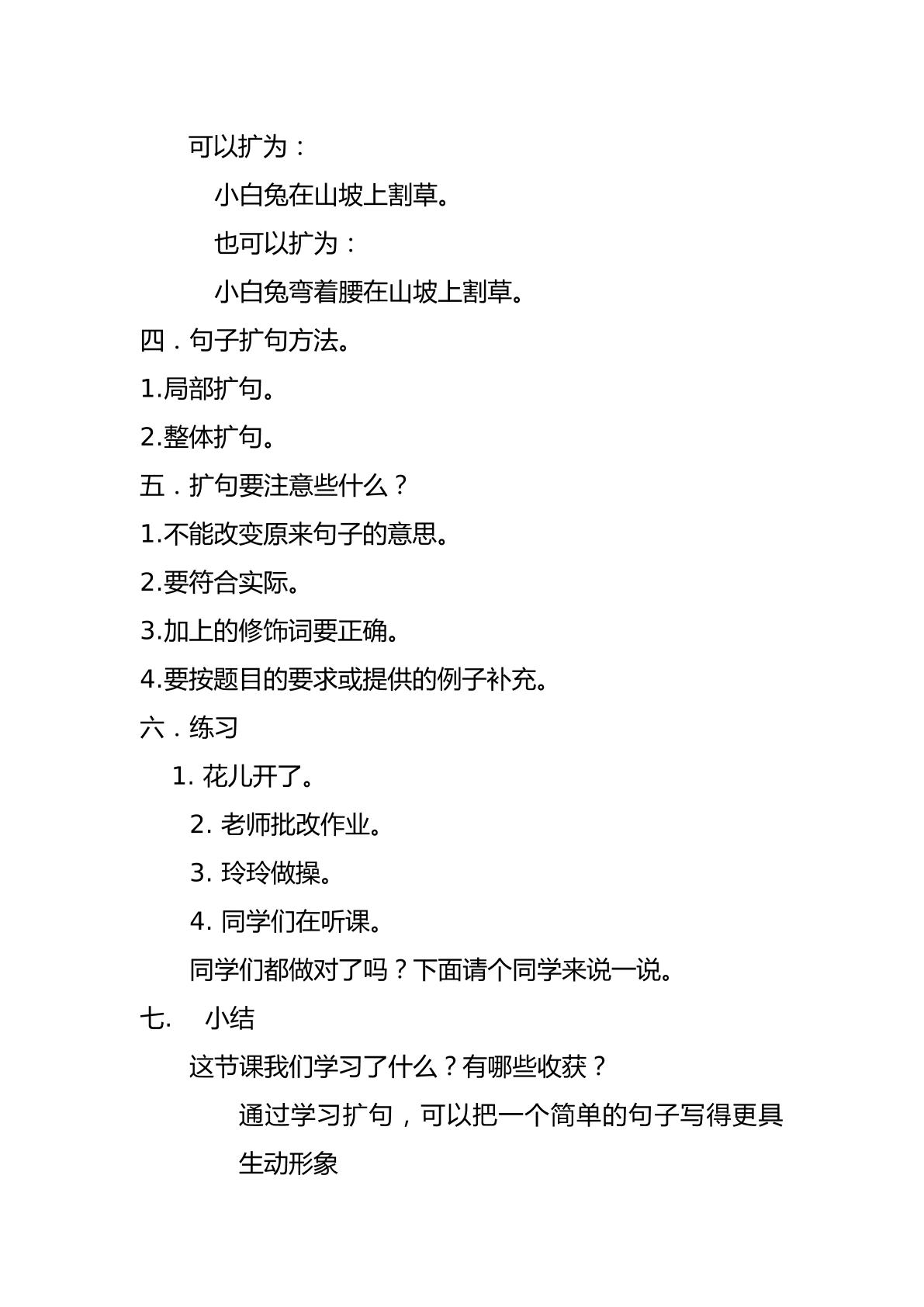 可以扩为：

小白兔在山坡上割草。

也可以扩为：

小白兔弯着腰在山坡上割草。

四．句子扩句方法。

1.局部扩句。

2.整体扩句。

五．扩句要注意些什么？

1.不能改变原来句子的意思。

2.要符合实际。

3.加上的修饰词要正确。

4.要按题目的要求或提供的例子补充。

六．练习

1.花儿开了。

2.老师批改作业。

3.玲玲做操。

4.同学们在听课。

同学们都做对了吗？下面请个同学来说一说。

七.  小结

这节课我们学习了什么？有哪些收获？

通过学习扩句，可以把一个简单的句子写得更具生动形象